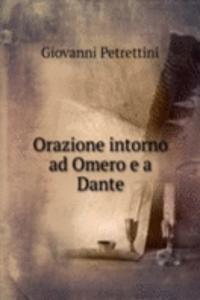 Giovanni Petrettini

Orazione intorno ad Omero e a Dante